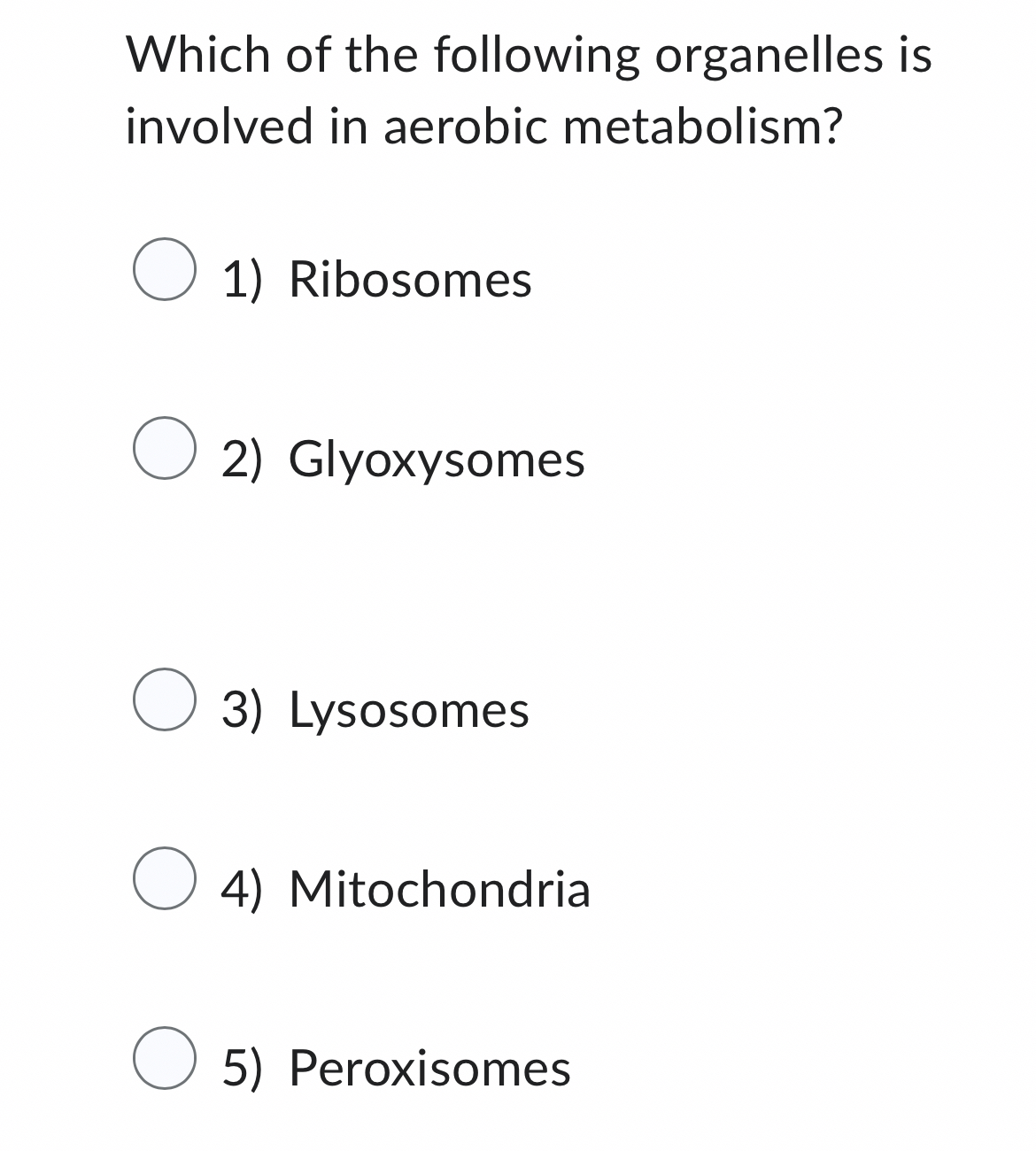 Which of the following organelles is involved in aerobic metabolism?

1) Ribosomes

2) Glyoxysomes

3) Lysosomes

4) Mitochondria

5) Peroxisomes